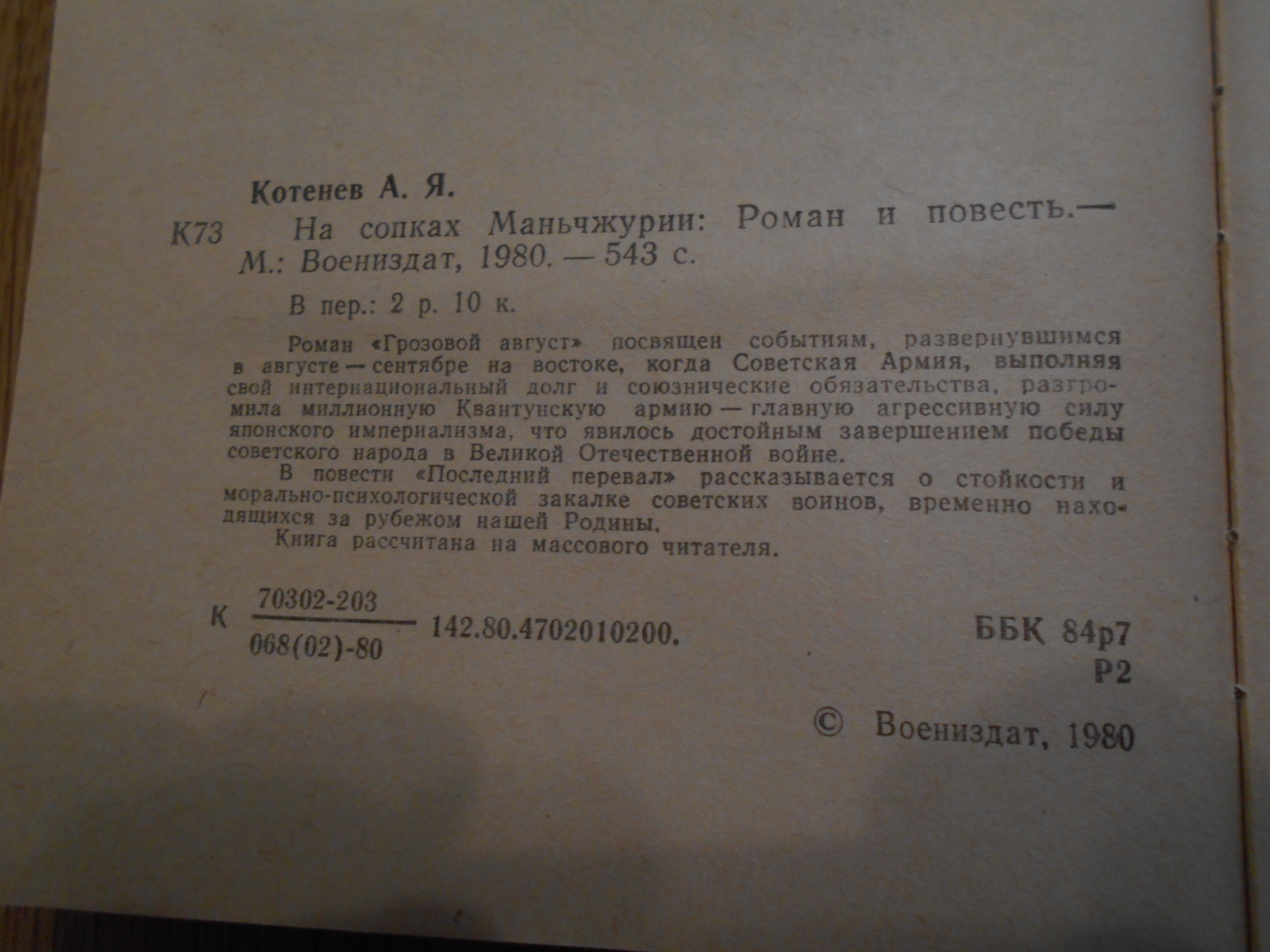 Котенев А. Я.

К73 На сопках Маньчжурии: Роман и повесть.— М.: Воениздат, 1980. — 543 с.

В пер.: 2 р. 10 к.

Роман «Грозовой август» посвящен событиям, развернувшимся в августе — сентябре на востоке, когда Советская Армия, выполняя свой интернациональный долг и союзнические обязательства, разгромила миллионную Квантунскую армию — главную агрессивную силу японского империализма, что явилось достойным завершением победы советского народа в Великой Отечественной войне.

В повести «Последний перевал» рассказывается о стойкости и морально-психологической закалке советских воинов, временно находящихся за рубежом нашей Родины.

Книга рассчитана на массового читателя.

К $\frac{70302-203}{068(02)-80}$ 142.80.4702010200.

ББК 84р7
Р2

© Воениздат, 1980